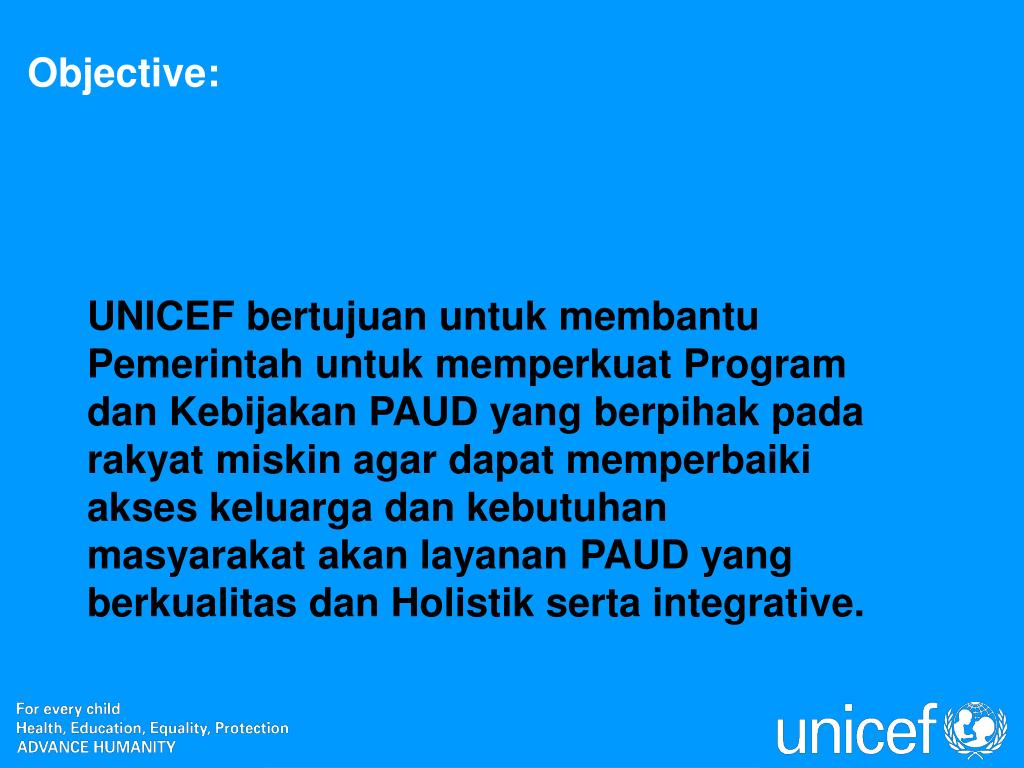 Objective:

UNICEF bertujuan untuk membantu Pemerintah untuk memperkuat Program dan Kebijakan PAUD yang berpihak pada rakyat miskin agar dapat memperbaiki akses keluarga dan kebutuhan masyarakat akan layanan PAUD yang berkualitas dan Holistik serta integrative.

For every child
Health, Education, Equality, Protection
ADVANCE HUMANITY

unicef